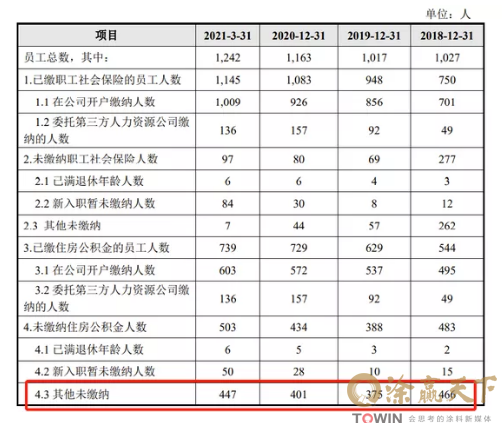 单位：人

| 项目 | 2021-3-31 | 2020-12-31 | 2019-12-31 | 2018-12-31 |
|---|---|---|---|---|
| 员工总数，其中： | 1,242 | 1,163 | 1,017 | 1,027 |
| 1.已缴职工社会保险的员工人数 | 1,145 | 1,083 | 948 | 750 |
| 1.1 在公司开户缴纳人数 | 1,009 | 926 | 856 | 701 |
| 1.2 委托第三方人力资源公司缴纳的人数 | 136 | 157 | 92 | 49 |
| 2.未缴纳职工社会保险人数 | 97 | 80 | 69 | 277 |
| 2.1 已满退休年龄人数 | 6 | 6 | 4 | 3 |
| 2.2 新入职暂未缴纳人数 | 84 | 30 | 8 | 12 |
| 2.3 其他未缴纳 | 7 | 44 | 57 | 262 |
| 3.已缴住房公积金的员工人数 | 739 | 729 | 629 | 544 |
| 3.1 在公司开户缴纳人数 | 603 | 572 | 537 | 495 |
| 3.2 委托第三方人力资源公司缴纳的人数 | 136 | 157 | 92 | 49 |
| 4.未缴纳住房公积金人数 | 503 | 434 | 388 | 483 |
| 4.1 已满退休年龄人数 | 6 | 5 | 3 | 2 |
| 4.2 新入职暂未缴纳人数 | 50 | 28 | 10 | 15 |
| 4.3 其他未缴纳 | 447 | 401 | 375 | 466 |

涂赢天下
TOWIN 会思考的涂料新媒体